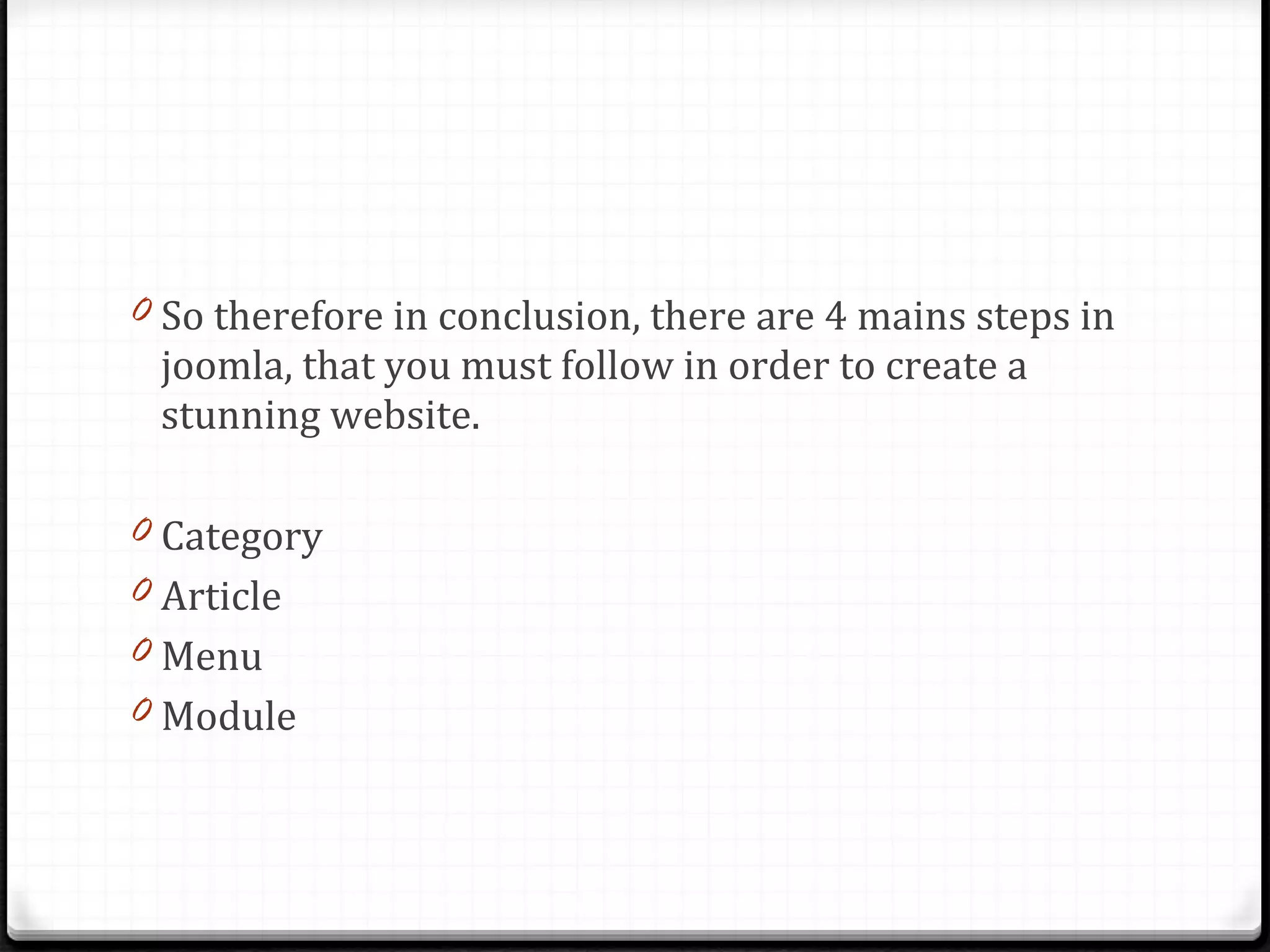 So therefore in conclusion, there are 4 mains steps in joomla, that you must follow in order to create a stunning website.

Category
Article
Menu
Module